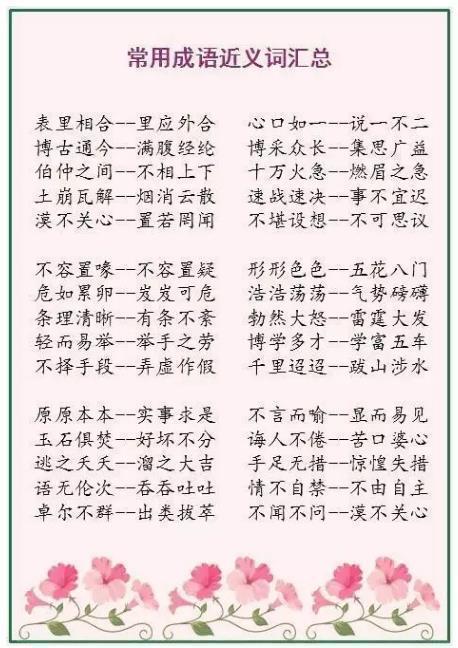 常用成语近义词汇总

表里相合--里应外合
博古通今--满腹经纶
伯仲之间--不相上下
土崩瓦解--烟消云散
漠不关心--置若罔闻

不容置喙--不容置疑
危如累卵--岌岌可危
条理清晰--有条不紊
轻而易举--举手之劳
不择手段--弄虚作假

原原本本--实事求是
玉石俱焚--好坏不分
逃之夭夭--溜之大吉
语无伦次--吞吞吐吐
卓尔不群--出类拔萃

心口如一--说一不二
博采众长--集思广益
十万火急--燃眉之急
速战速决--事不宜迟
不堪设想--不可思议

形形色色--五花八门
浩浩荡荡--气势磅礴
勃然大怒--雷霆大发
博学多才--学富五车
千里迢迢--跋山涉水

不言而喻--显而易见
诲人不倦--苦口婆心
手足无措--惊惶失措
情不自禁--不由自主
不闻不问--漠不关心